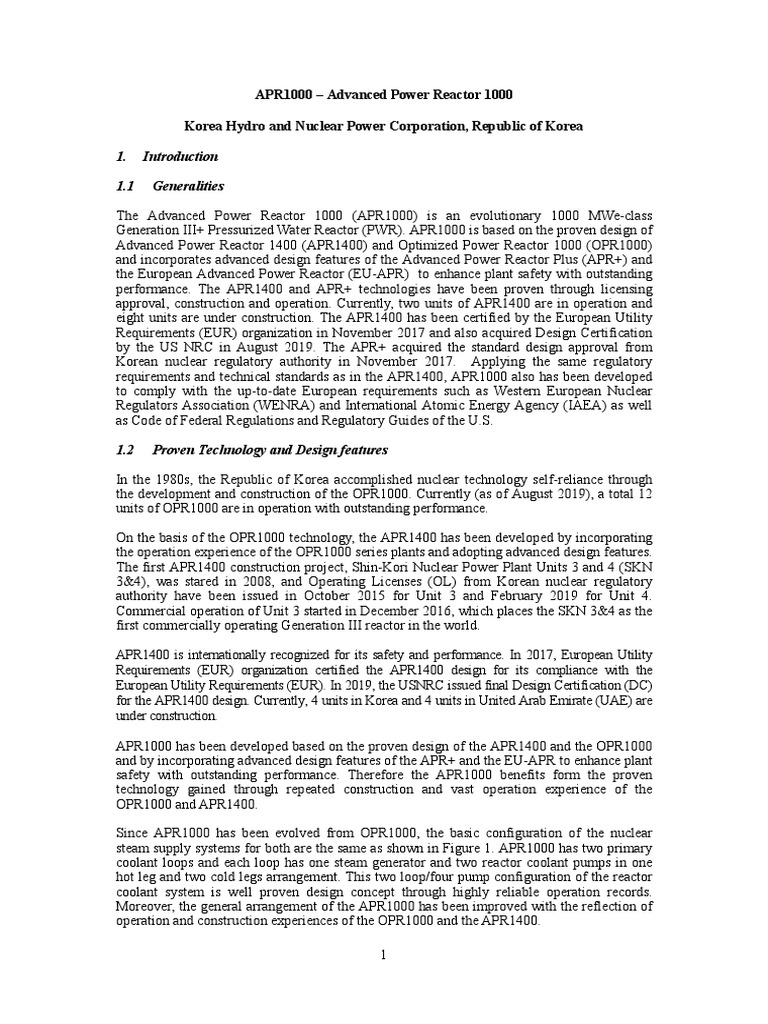 APR1000 – Advanced Power Reactor 1000

Korea Hydro and Nuclear Power Corporation, Republic of Korea

1. Introduction

1.1 Generalities

The Advanced Power Reactor 1000 (APR1000) is an evolutionary 1000 MWe-class Generation III+ Pressurized Water Reactor (PWR). APR1000 is based on the proven design of Advanced Power Reactor 1400 (APR1400) and Optimized Power Reactor 1000 (OPR1000) and incorporates advanced design features of the Advanced Power Reactor Plus (APR+) and the European Advanced Power Reactor (EU-APR) to enhance plant safety with outstanding performance. The APR1400 and APR+ technologies have been proven through licensing approval, construction and operation. Currently, two units of APR1400 are in operation and eight units are under construction. The APR1400 has been certified by the European Utility Requirements (EUR) organization in November 2017 and also acquired Design Certification by the US NRC in August 2019. The APR+ acquired the standard design approval from Korean nuclear regulatory authority in November 2017. Applying the same regulatory requirements and technical standards as in the APR1400, APR1000 also has been developed to comply with the up-to-date European requirements such as Western European Nuclear Regulators Association (WENRA) and International Atomic Energy Agency (IAEA) as well as Code of Federal Regulations and Regulatory Guides of the U.S.

1.2 Proven Technology and Design features

In the 1980s, the Republic of Korea accomplished nuclear technology self-reliance through the development and construction of the OPR1000. Currently (as of August 2019), a total 12 units of OPR1000 are in operation with outstanding performance.

On the basis of the OPR1000 technology, the APR1400 has been developed by incorporating the operation experience of the OPR1000 series plants and adopting advanced design features. The first APR1400 construction project, Shin-Kori Nuclear Power Plant Units 3 and 4 (SKN 3&4), was stared in 2008, and Operating Licenses (OL) from Korean nuclear regulatory authority have been issued in October 2015 for Unit 3 and February 2019 for Unit 4. Commercial operation of Unit 3 started in December 2016, which places the SKN 3&4 as the first commercially operating Generation III reactor in the world.

APR1400 is internationally recognized for its safety and performance. In 2017, European Utility Requirements (EUR) organization certified the APR1400 design for its compliance with the European Utility Requirements (EUR). In 2019, the USNRC issued final Design Certification (DC) for the APR1400 design. Currently, 4 units in Korea and 4 units in United Arab Emirate (UAE) are under construction.

APR1000 has been developed based on the proven design of the APR1400 and the OPR1000 and by incorporating advanced design features of the APR+ and the EU-APR to enhance plant safety with outstanding performance. Therefore the APR1000 benefits form the proven technology gained through repeated construction and vast operation experience of the OPR1000 and APR1400.

Since APR1000 has been evolved from OPR1000, the basic configuration of the nuclear steam supply systems for both are the same as shown in Figure 1. APR1000 has two primary coolant loops and each loop has one steam generator and two reactor coolant pumps in one hot leg and two cold legs arrangement. This two loop/four pump configuration of the reactor coolant system is well proven design concept through highly reliable operation records. Moreover, the general arrangement of the APR1000 has been improved with the reflection of operation and construction experiences of the OPR1000 and the APR1400.

1